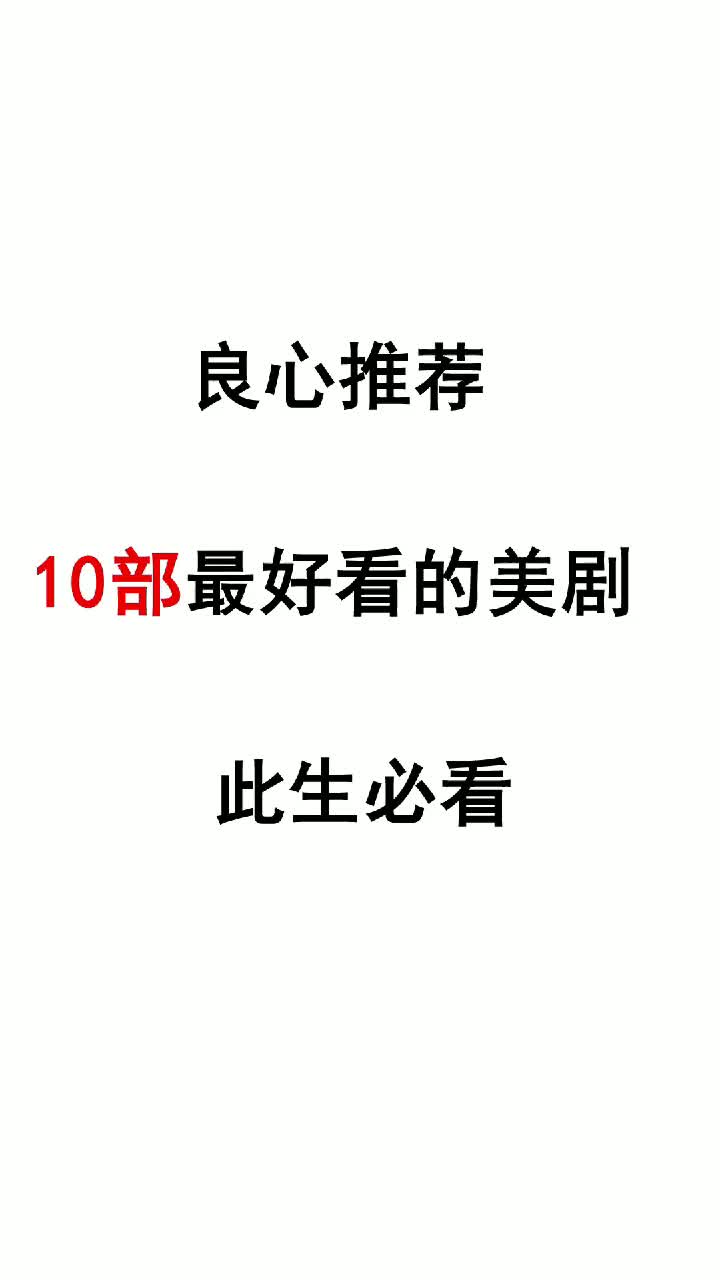 良心推荐

10部最好看的美剧

此生必看